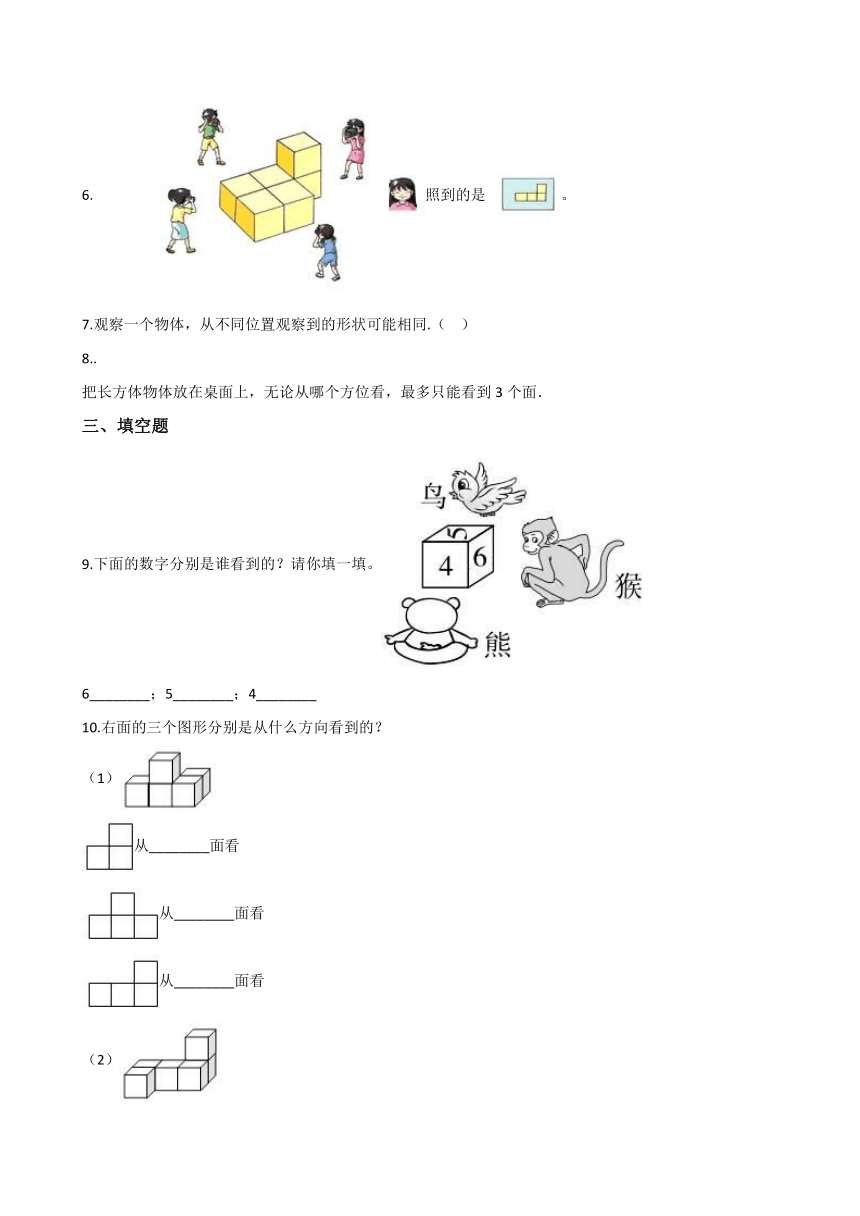 6. 照到的是 。

7.观察一个物体，从不同位置观察到的形状可能相同.（ ）

8..

把长方体物体放在桌面上，无论从哪个方位看，最多只能看到 3 个面.

三、填空题

9.下面的数字分别是谁看到的？请你填一填。

鸟

5

4

6

猴

熊

6________；5________；4________

10.右面的三个图形分别是从什么方向看到的？

（1）

从________面看

从________面看

从________面看

（2）